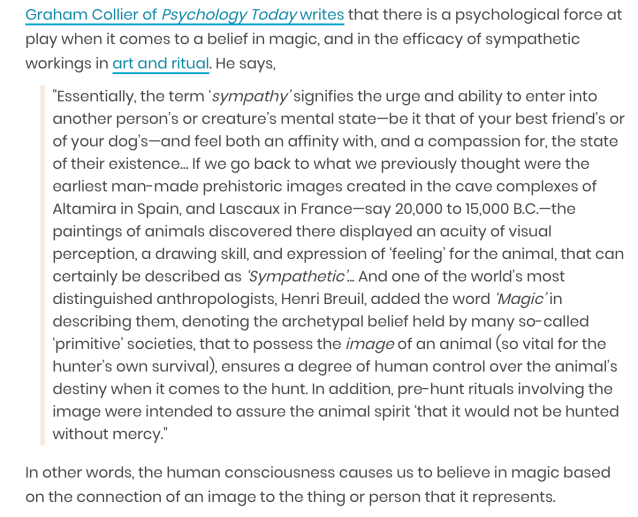 Graham Collier of Psychology Today writes that there is a psychological force at play when it comes to a belief in magic, and in the efficacy of sympathetic workings in art and ritual. He says,

"Essentially, the term 'sympathy' signifies the urge and ability to enter into another person's or creature's mental state—be it that of your best friend's or of your dog's—and feel both an affinity with, and a compassion for, the state of their existence... If we go back to what we previously thought were the earliest man-made prehistoric images created in the cave complexes of Altamira in Spain, and Lascaux in France—say 20,000 to 15,000 B.C.—the paintings of animals discovered there displayed an acuity of visual perception, a drawing skill, and expression of 'feeling' for the animal, that can certainly be described as 'Sympathetic'... And one of the world's most distinguished anthropologists, Henri Breuil, added the word 'Magic' in describing them, denoting the archetypal belief held by many so-called 'primitive' societies, that to possess the image of an animal (so vital for the hunter's own survival), ensures a degree of human control over the animal's destiny when it comes to the hunt. In addition, pre-hunt rituals involving the image were intended to assure the animal spirit 'that it would not be hunted without mercy."

In other words, the human consciousness causes us to believe in magic based on the connection of an image to the thing or person that it represents.